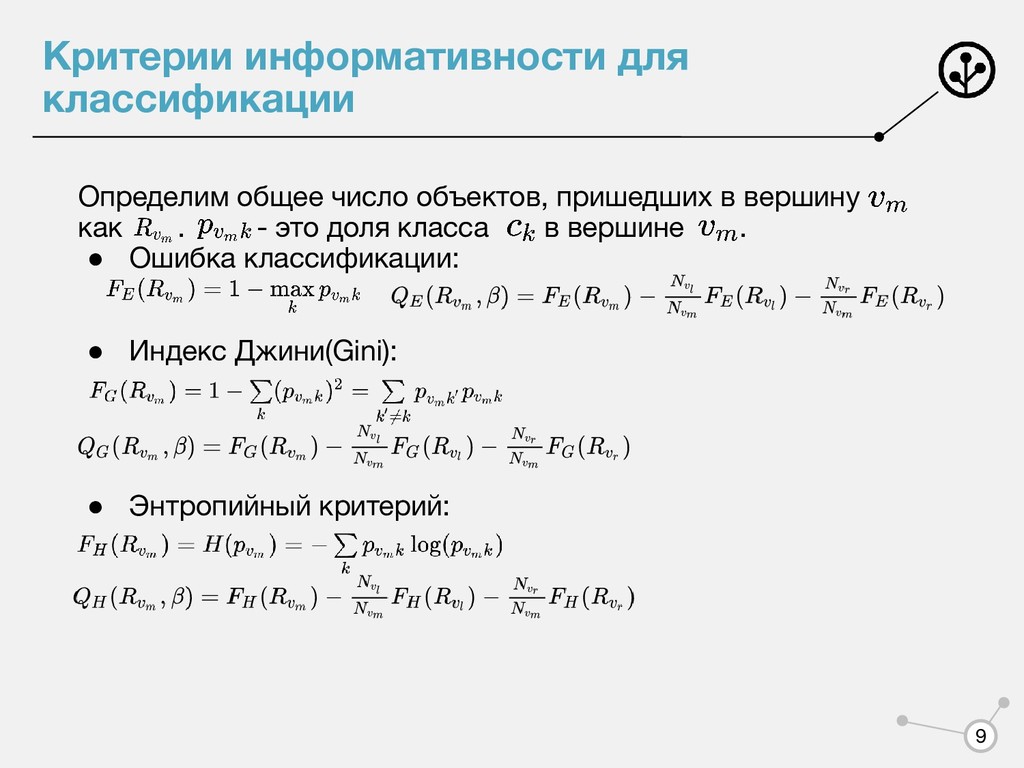 Критерии информативности для классификации

Определим общее число объектов, пришедших в вершину $v_m$ как $R_{v_m}$. $p_{v_m k}$ - это доля класса $c_k$ в вершине $v_m$.

● Ошибка классификации:

$F_E(R_{v_m}) = 1 - \max_k p_{v_m k}$ $Q_E(R_{v_m}, \beta) = F_E(R_{v_m}) - \frac{N_{v_l}}{N_{v_m}} F_E(R_{v_l}) - \frac{N_{v_r}}{N_{v_m}} F_E(R_{v_r})$

● Индекс Джини(Gini):

$F_G(R_{v_m}) = 1 - \sum_k (p_{v_m k})^2 = \sum_{k' \neq k} p_{v_m k'} p_{v_m k}$

$Q_G(R_{v_m}, \beta) = F_G(R_{v_m}) - \frac{N_{v_l}}{N_{v_m}} F_G(R_{v_l}) - \frac{N_{v_r}}{N_{v_m}} F_G(R_{v_r})$

● Энтропийный критерий:

$F_H(R_{v_m}) = H(p_{v_m}) = -\sum_k p_{v_m k} \log(p_{v_m k})$

$Q_H(R_{v_m}, \beta) = F_H(R_{v_m}) - \frac{N_{v_l}}{N_{v_m}} F_H(R_{v_l}) - \frac{N_{v_r}}{N_{v_m}} F_H(R_{v_r})$

9